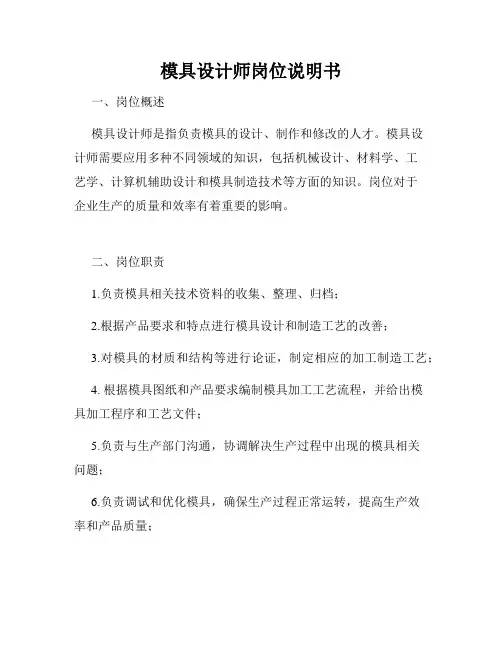 模具设计师岗位说明书

一、岗位概述

模具设计师是指负责模具的设计、制作和修改的人才。模具设计师需要应用多种不同领域的知识，包括机械设计、材料学、工艺学、计算机辅助设计和模具制造技术等方面的知识。岗位对于企业生产的质量和效率有着重要的影响。

二、岗位职责

1.负责模具相关技术资料的收集、整理、归档；

2.根据产品要求和特点进行模具设计和制造工艺的改善；

3.对模具的材质和结构等进行论证，制定相应的加工制造工艺；

4. 根据模具图纸和产品要求编制模具加工工艺流程，并给出模具加工程序和工艺文件；

5.负责与生产部门沟通，协调解决生产过程中出现的模具相关问题；

6.负责调试和优化模具，确保生产过程正常运转，提高生产效率和产品质量；